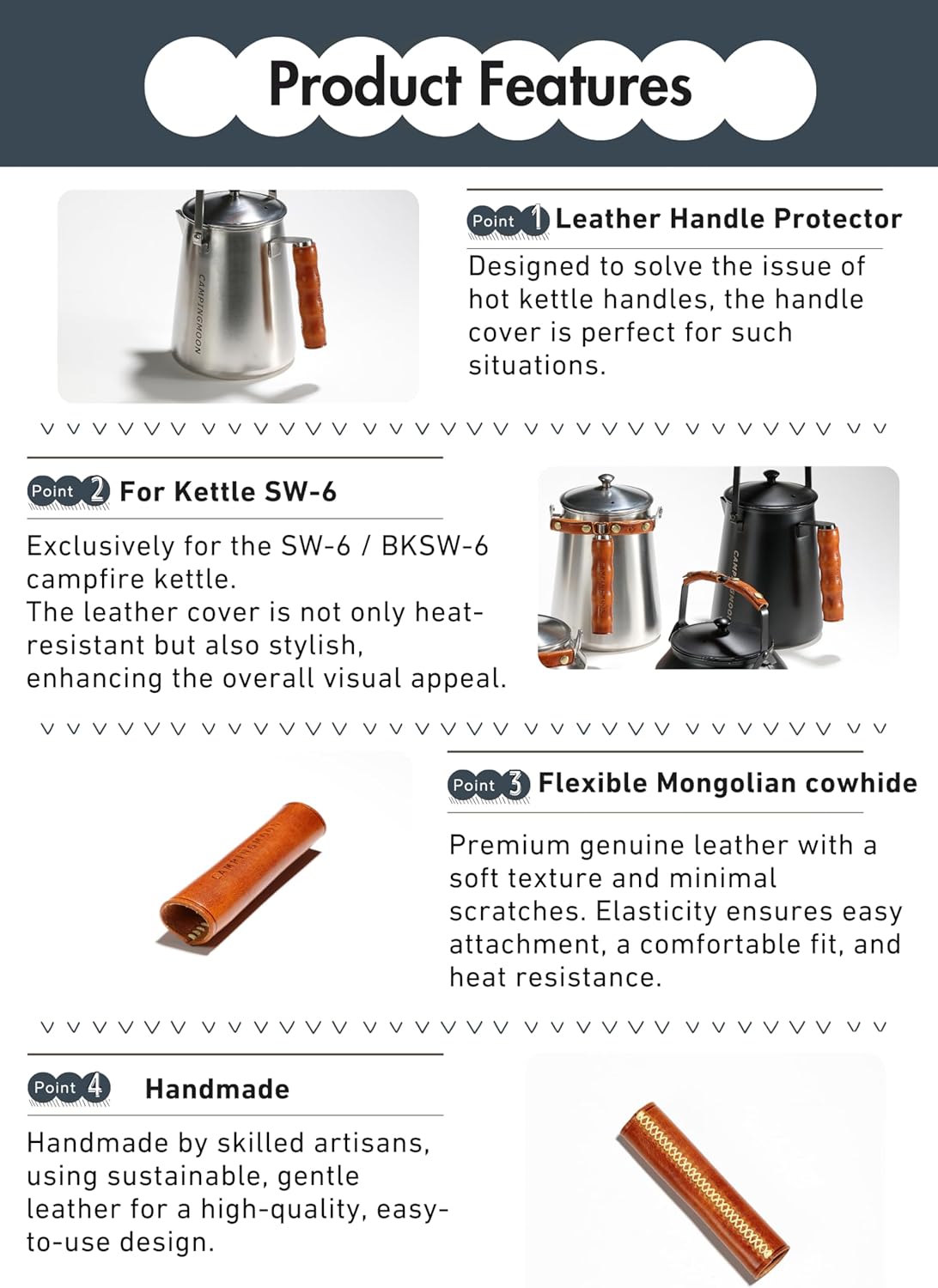 Product Features

Point 1 Leather Handle Protector

Designed to solve the issue of hot kettle handles, the handle cover is perfect for such situations.

Point 2 For Kettle SW-6

Exclusively for the SW-6 / BKSW-6 campfire kettle.
The leather cover is not only heat-resistant but also stylish, enhancing the overall visual appeal.

Point 3 Flexible Mongolian cowhide

Premium genuine leather with a soft texture and minimal scratches. Elasticity ensures easy attachment, a comfortable fit, and heat resistance.

Point 4 Handmade

Handmade by skilled artisans, using sustainable, gentle leather for a high-quality, easy-to-use design.